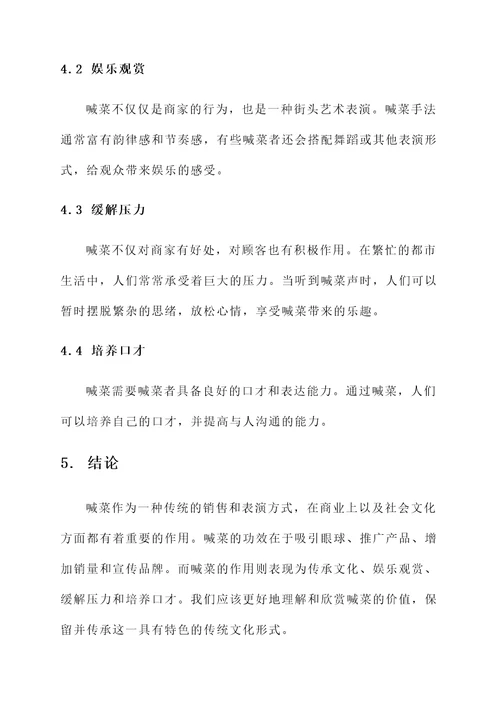 4.2 娱乐观赏

喊菜不仅仅是商家的行为，也是一种街头艺术表演。喊菜手法通常富有韵律感和节奏感，有些喊菜者还会搭配舞蹈或其他表演形式，给观众带来娱乐的感受。

4.3 缓解压力

喊菜不仅对商家有好处，对顾客也有积极作用。在繁忙的都市生活中，人们常常承受着巨大的压力。当听到喊菜声时，人们可以暂时摆脱繁杂的思绪，放松心情，享受喊菜带来的乐趣。

4.4 培养口才

喊菜需要喊菜者具备良好的口才和表达能力。通过喊菜，人们可以培养自己的口才，并提高与人沟通的能力。

5. 结论

喊菜作为一种传统的销售和表演方式，在商业上以及社会文化方面都有着重要的作用。喊菜的功效在于吸引眼球、推广产品、增加销量和宣传品牌。而喊菜的作用则表现为传承文化、娱乐观赏、缓解压力和培养口才。我们应该更好地理解和欣赏喊菜的价值，保留并传承这一具有特色的传统文化形式。